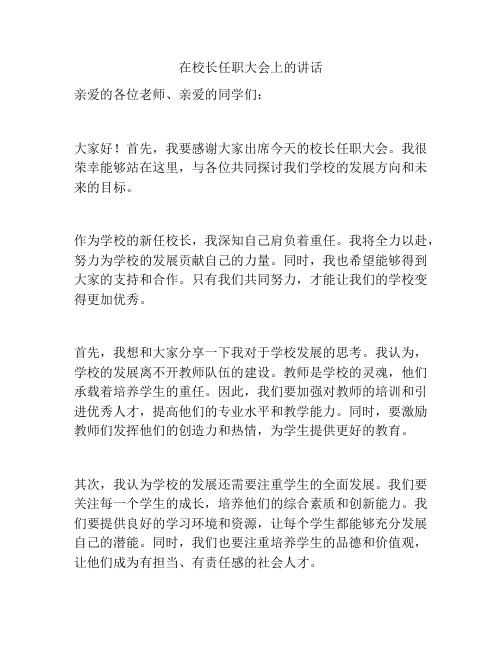 在校长任职大会上的讲话

亲爱的各位老师、亲爱的同学们：

大家好！首先，我要感谢大家出席今天的校长任职大会。我很荣幸能够站在这里，与各位共同探讨我们学校的发展方向和未来的目标。

作为学校的新任校长，我深知自己肩负着重任。我将全力以赴，努力为学校的发展贡献自己的力量。同时，我也希望能够得到大家的支持和合作。只有我们共同努力，才能让我们的学校变得更加优秀。

首先，我想和大家分享一下我对于学校发展的思考。我认为，学校的发展离不开教师队伍的建设。教师是学校的灵魂，他们承载着培养学生的重任。因此，我们要加强对教师的培训和引进优秀人才，提高他们的专业水平和教学能力。同时，要激励教师们发挥他们的创造力和热情，为学生提供更好的教育。

其次，我认为学校的发展还需要注重学生的全面发展。我们要关注每一个学生的成长，培养他们的综合素质和创新能力。我们要提供良好的学习环境和资源，让每个学生都能够充分发展自己的潜能。同时，我们也要注重培养学生的品德和价值观，让他们成为有担当、有责任感的社会人才。